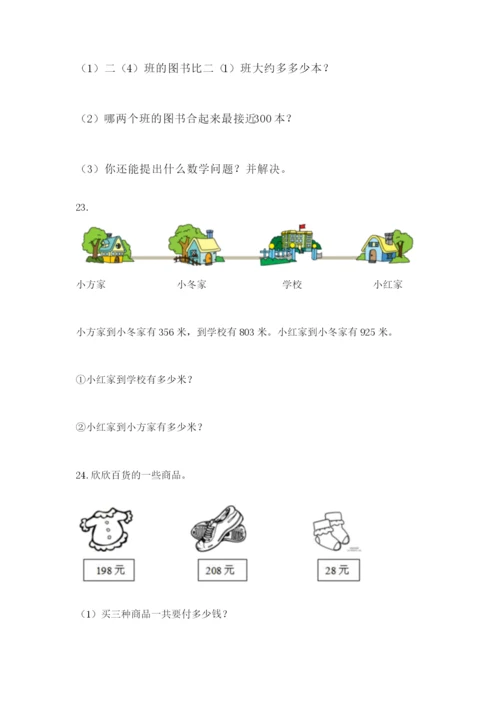 （1）二（4）班的图书比二（1）班大约多多少本？

（2）哪两个班的图书合起来最接近300本？

（3）你还能提出什么数学问题？并解决。

23.

小方家　　小冬家　　学校　　小红家

小方家到小冬家有356米，到学校有803米。小红家到小冬家有925米。

①小红家到学校有多少米？

②小红家到小方家有多少米？

24. 欣欣百货的一些商品。

198元　　208元　　28元

（1）买三种商品一共要付多少钱？